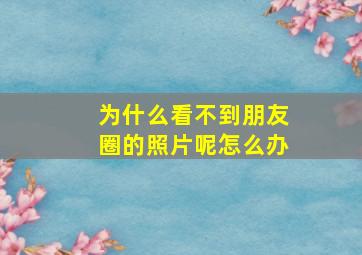 为什么看不到朋友圈的照片呢怎么办